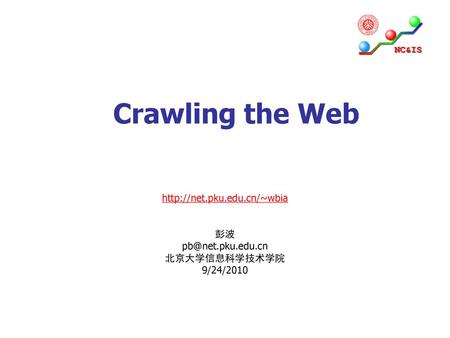 NC&IS

Crawling the Web

http://net.pku.edu.cn/~wbia

彭波
pb@net.pku.edu.cn
北京大学信息科学技术学院
9/24/2010